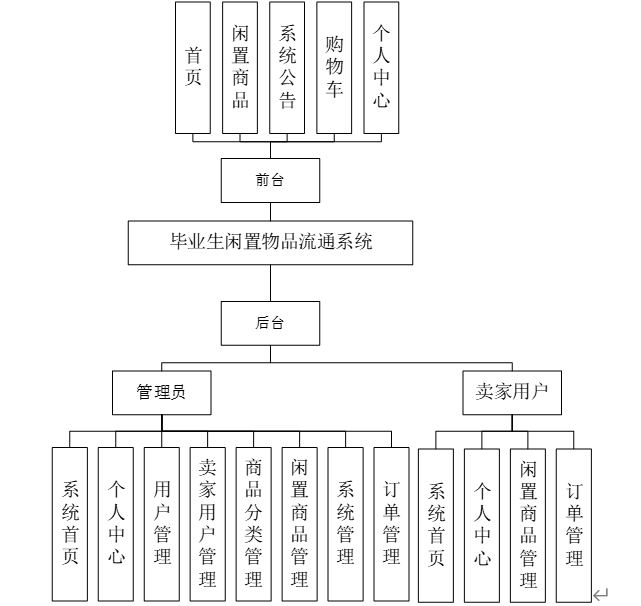 首页
闲置商品
系统公告
购物车
个人中心

前台

毕业生闲置物品流通系统

后台

管理员

卖家用户

系统首页
个人中心
用户管理
卖家用户管理
商品分类管理
闲置商品管理
系统管理
订单管理

系统首页
个人中心
闲置商品管理
订单管理